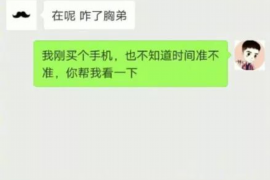 在呢 咋了胸弟

我刚买个手机，也不知道时间准不准，你帮我看一下